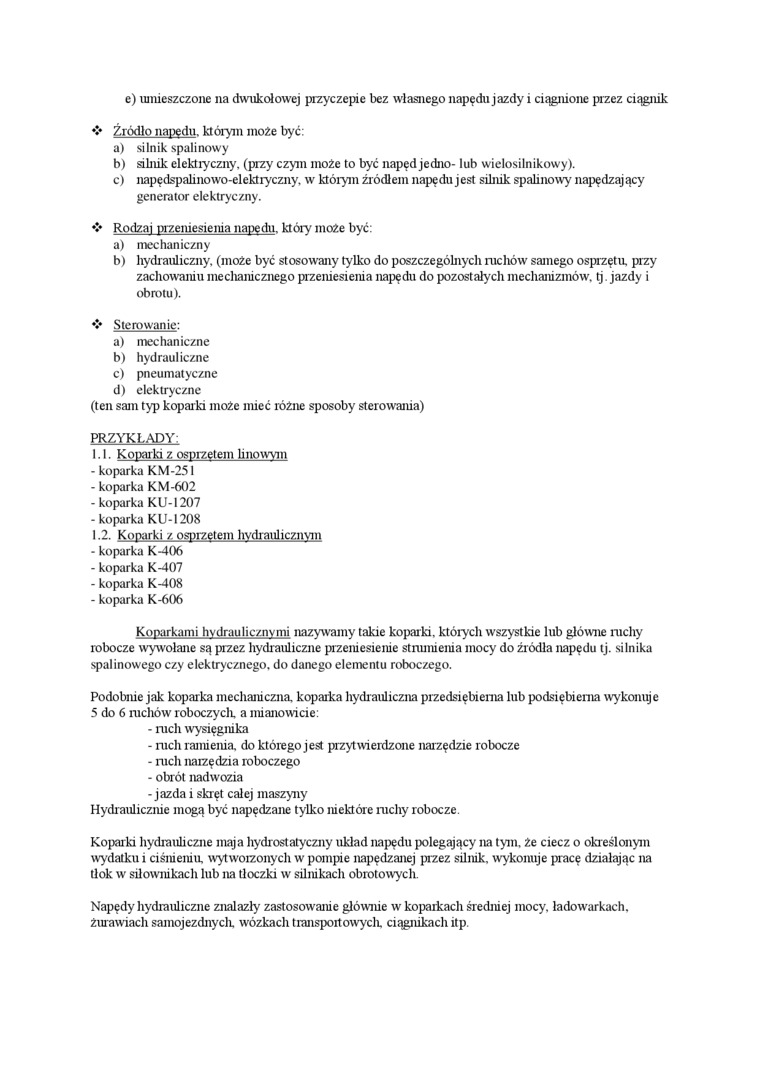 e) umieszczone na dwukołowej przyczepie bez własnego napędu jazdy i ciągnione przez ciągnik

❖ Źródło napędu, którym może być:
a) silnik spalinowy
b) silnik elektryczny, (przy czym może to być napęd jedno- lub wielosilnikowy).
c) napędspalinowo-elektryczny, w którym źródłem napędu jest silnik spalinowy napędzający generator elektryczny.

❖ Rodzaj przeniesienia napędu, który może być:
a) mechaniczny
b) hydrauliczny, (może być stosowany tylko do poszczególnych ruchów samego osprzętu, przy zachowaniu mechanicznego przeniesienia napędu do pozostałych mechanizmów, tj. jazdy i obrotu).

❖ Sterowanie:
a) mechaniczne
b) hydrauliczne
c) pneumatyczne
d) elektryczne
(ten sam typ koparki może mieć różne sposoby sterowania)

PRZYKŁADY:
1.1. Koparki z osprzętem linowym
- koparka KM-251
- koparka KM-602
- koparka KU-1207
- koparka KU-1208
1.2. Koparki z osprzętem hydraulicznym
- koparka K-406
- koparka K-407
- koparka K-408
- koparka K-606

Koparkami hydraulicznymi nazywamy takie koparki, których wszystkie lub główne ruchy robocze wywołane są przez hydrauliczne przeniesienie strumienia mocy do źródła napędu tj. silnika spalinowego czy elektrycznego, do danego elementu roboczego.

Podobnie jak koparka mechaniczna, koparka hydrauliczna przedsiębierna lub podsiębierna wykonuje 5 do 6 ruchów roboczych, a mianowicie:
- ruch wysięgnika
- ruch ramienia, do którego jest przytwierdzone narzędzie robocze
- ruch narzędzia roboczego
- obrót nadwozia
- jazda i skręt całej maszyny
Hydraulicznie mogą być napędzane tylko niektóre ruchy robocze.

Koparki hydrauliczne maja hydrostatyczny układ napędu polegający na tym, że ciecz o określonym wydatku i ciśnieniu, wytworzonych w pompie napędzanej przez silnik, wykonuje pracę działając na tłok w siłownikach lub na tłoczki w silnikach obrotowych.

Napędy hydrauliczne znalazły zastosowanie głównie w koparkach średniej mocy, ładowarkach, żurawiach samojezdnych, wózkach transportowych, ciągnikach itp.